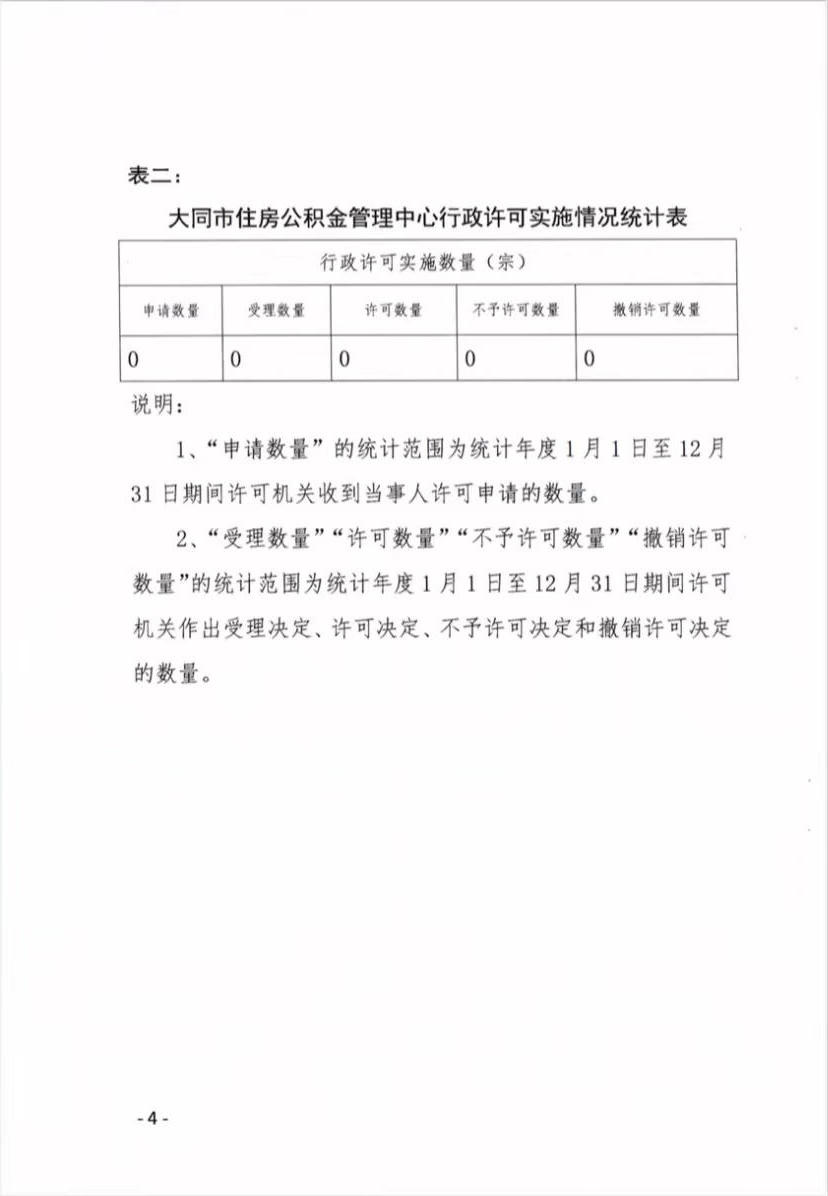 表二：

大同市住房公积金管理中心行政许可实施情况统计表

| 行政许可实施数量（宗） | | | | |
|---|---|---|---|---|
| 申请数量 | 受理数量 | 许可数量 | 不予许可数量 | 撤销许可数量 |
| 0 | 0 | 0 | 0 | 0 |

说明：

1、“申请数量”的统计范围为统计年度1月1日至12月31日期间许可机关收到当事人许可申请的数量。

2、“受理数量”“许可数量”“不予许可数量”“撤销许可数量”的统计范围为统计年度1月1日至12月31日期间许可机关作出受理决定、许可决定、不予许可决定和撤销许可决定的数量。

-4-